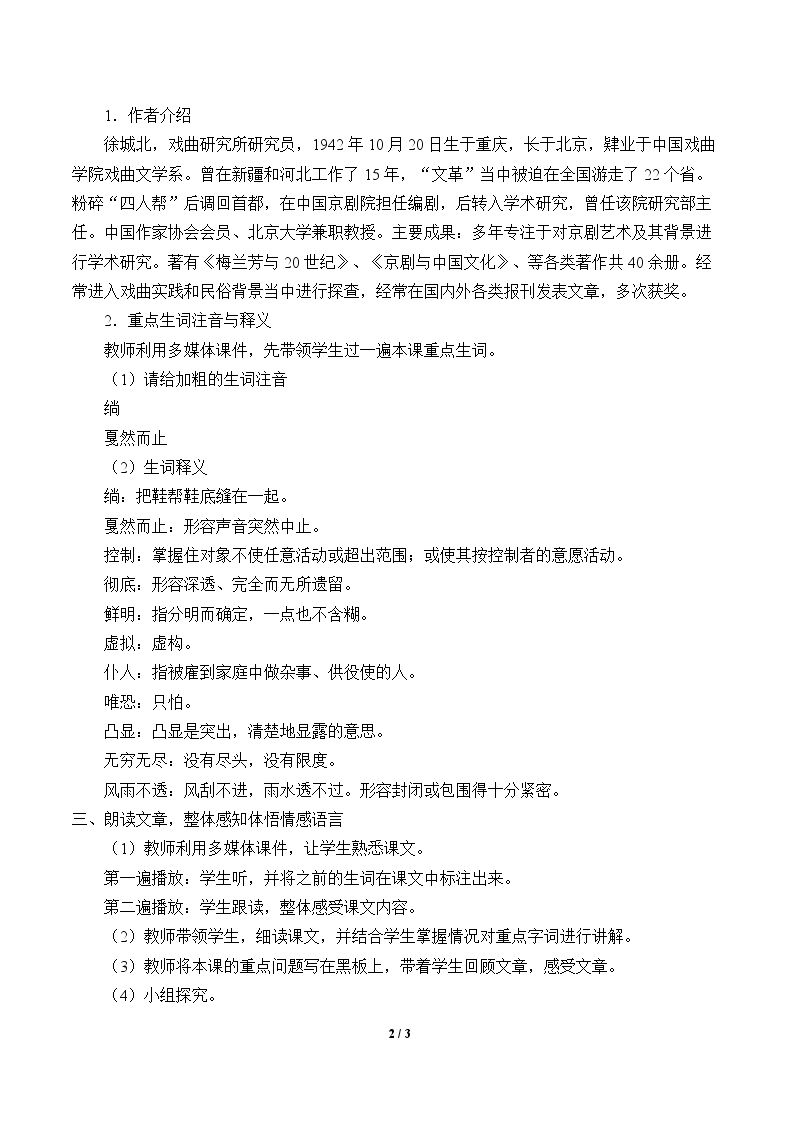 1．作者介绍

徐城北，戏曲研究所研究员，1942年10月20日生于重庆，长于北京，肄业于中国戏曲学院戏曲文学系。曾在新疆和河北工作了15年，“文革”当中被迫在全国游走了22个省。粉碎“四人帮”后调回首都，在中国京剧院担任编剧，后转入学术研究，曾任该院研究部主任。中国作家协会会员、北京大学兼职教授。主要成果：多年专注于对京剧艺术及其背景进行学术研究。著有《梅兰芳与20世纪》、《京剧与中国文化》、等各类著作共40余册。经常进入戏曲实践和民俗背景当中进行探查，经常在国内外各类报刊发表文章，多次获奖。

2．重点生词注音与释义

教师利用多媒体课件，先带领学生过一遍本课重点生词。

（1）请给加粗的生词注音

绱

戛然而止

（2）生词释义

绱：把鞋帮鞋底缝在一起。

戛然而止：形容声音突然中止。

控制：掌握住对象不使任意活动或超出范围；或使其按控制者的意愿活动。

彻底：形容深透、完全而无所遗留。

鲜明：指分明而确定，一点也不含糊。

虚拟：虚构。

仆人：指被雇到家庭中做杂事、供役使的人。

唯恐：只怕。

凸显：凸显是突出，清楚地显露的意思。

无穷无尽：没有尽头，没有限度。

风雨不透：风刮不进，雨水透不过。形容封闭或包围得十分紧密。

三、朗读文章，整体感知体悟情感语言

（1）教师利用多媒体课件，让学生熟悉课文。

第一遍播放：学生听，并将之前的生词在课文中标注出来。

第二遍播放：学生跟读，整体感受课文内容。

（2）教师带领学生，细读课文，并结合学生掌握情况对重点字词进行讲解。

（3）教师将本课的重点问题写在黑板上，带着学生回顾文章，感受文章。

（4）小组探究。

2 / 3